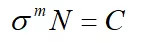 $\sigma^m N = C$